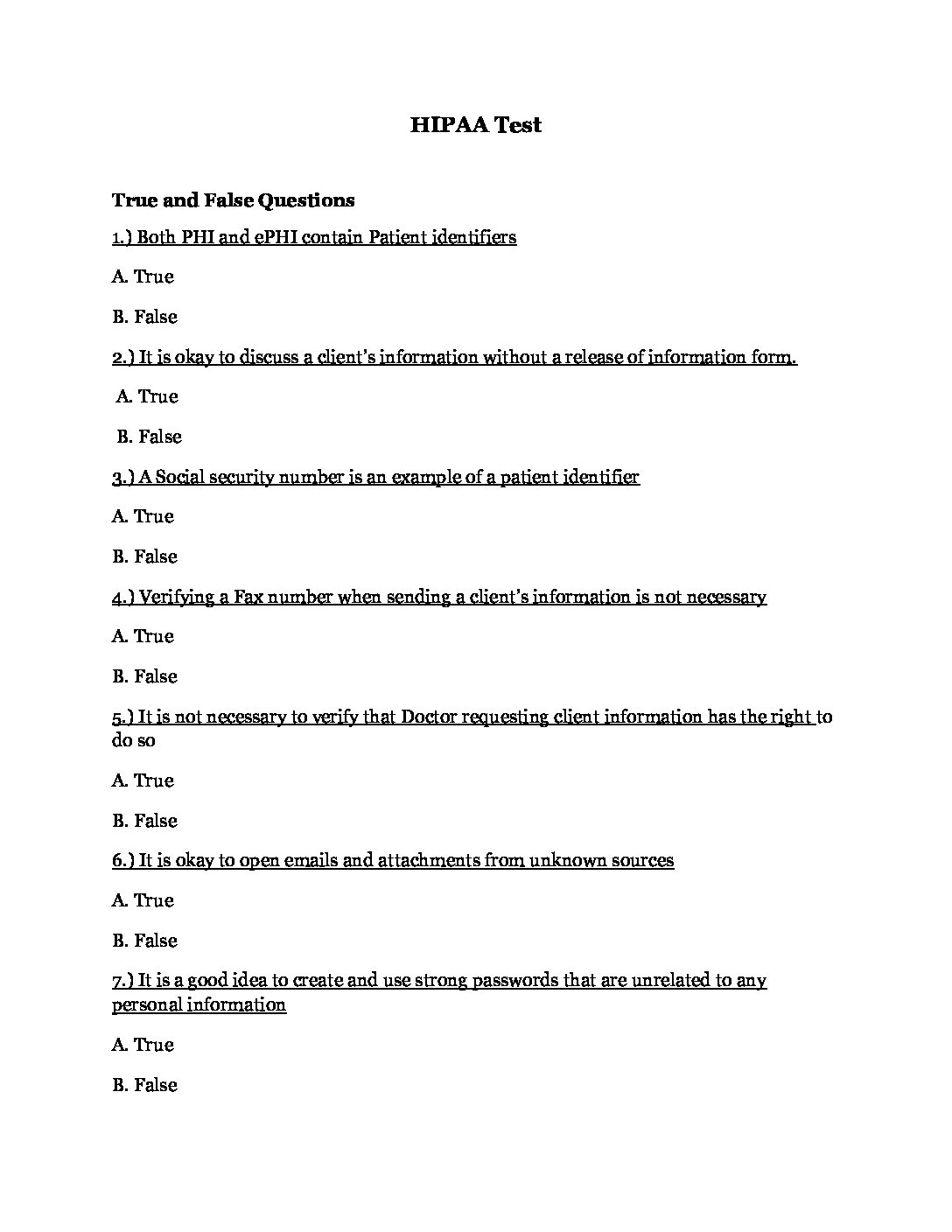 HIPAA Test

True and False Questions

1.) Both PHI and ePHI contain Patient identifiers

A. True

B. False

2.) It is okay to discuss a client's information without a release of information form.

A. True

B. False

3.) A Social security number is an example of a patient identifier

A. True

B. False

4.) Verifying a Fax number when sending a client's information is not necessary

A. True

B. False

5.) It is not necessary to verify that Doctor requesting client information has the right to do so

A. True

B. False

6.) It is okay to open emails and attachments from unknown sources

A. True

B. False

7.) It is a good idea to create and use strong passwords that are unrelated to any personal information

A. True

B. False